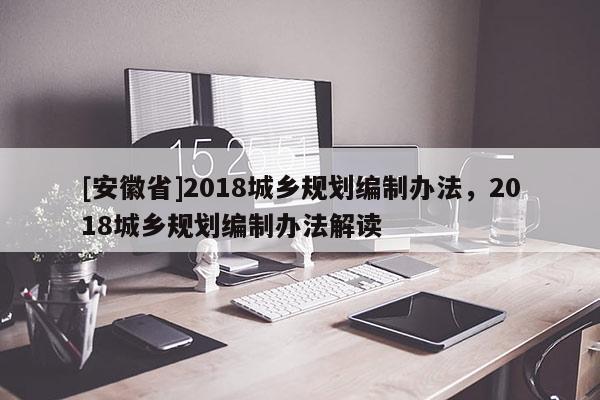 15 25 51

[安徽省]2018城乡规划编制办法，2018城乡规划编制办法解读